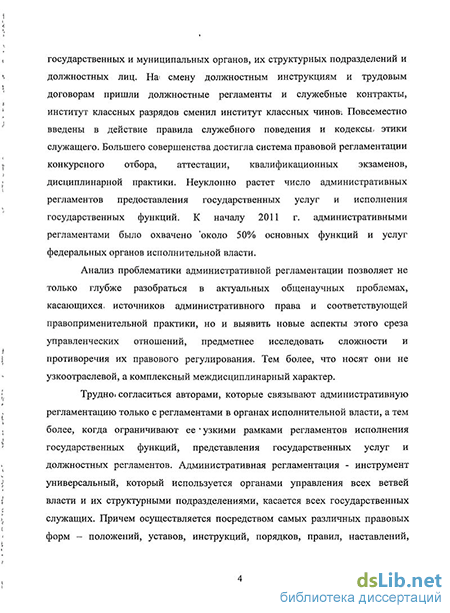 государственных и муниципальных органов, их структурных подразделений и должностных лиц. На смену должностным инструкциям и трудовым договорам пришли должностные регламенты и служебные контракты, институт классных разрядов сменил институт классных чинов. Повсеместно введены в действие правила служебного поведения и кодексы этики служащего. Большего совершенства достигла система правовой регламентации конкурсного отбора, аттестации, квалификационных экзаменов, дисциплинарной практики. Неуклонно растет число административных регламентов предоставления государственных услуг и исполнения государственных функций. К началу 2011 г. административными регламентами было охвачено около 50% основных функций и услуг федеральных органов исполнительной власти.

Анализ проблематики административной регламентации позволяет не только глубже разобраться в актуальных общенаучных проблемах, касающихся источников административного права и соответствующей правоприменительной практики, но и выявить новые аспекты этого среза управленческих отношений, предметнее исследовать сложности и противоречия их правового регулирования. Тем более, что носят они не узкоотраслевой, а комплексный междисциплинарный характер.

Трудно согласиться авторами, которые связывают административную регламентацию только с регламентами в органах исполнительной власти, а тем более, когда ограничивают ее узкими рамками регламентов исполнения государственных функций, представления государственных услуг и должностных регламентов. Административная регламентация - инструмент универсальный, который используется органами управления всех ветвей власти и их структурными подразделениями, касается всех государственных служащих. Причем осуществляется посредством самых различных правовых форм – положений, уставов, инструкций, порядков, правил, наставлений,

4

dsLib.net
библиотека диссертаций